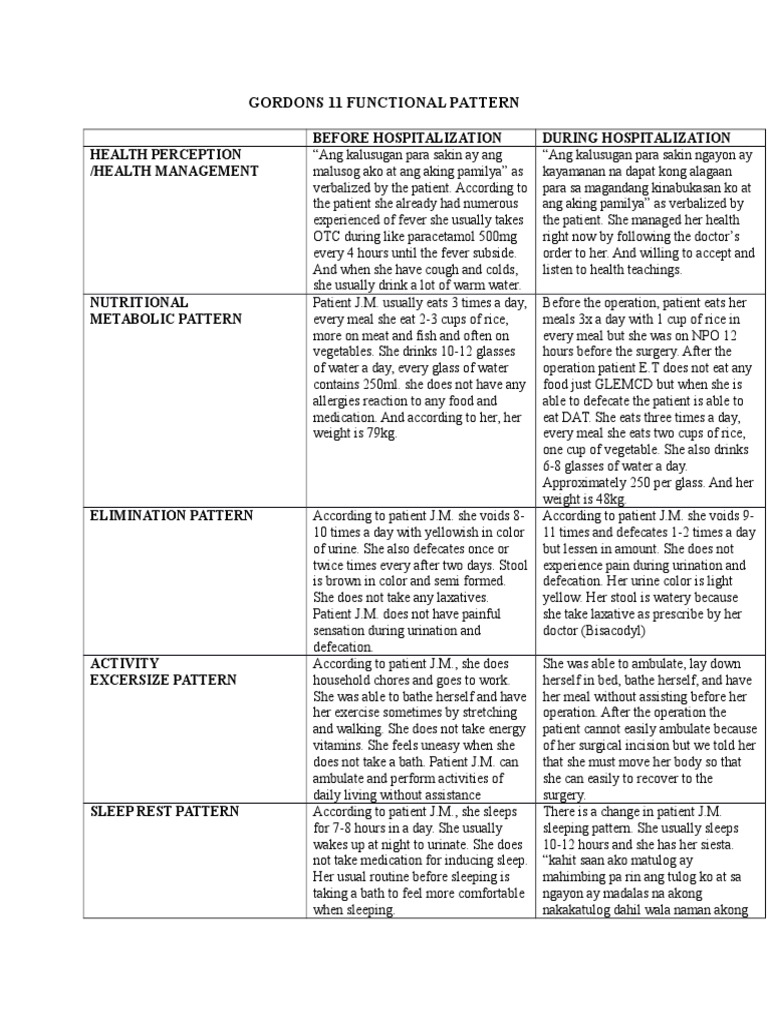 GORDONS 11 FUNCTIONAL PATTERN

| | BEFORE HOSPITALIZATION | DURING HOSPITALIZATION |
|---|---|---|
| HEALTH PERCEPTION /HEALTH MANAGEMENT | "Ang kalusugan para sakin ay ang malusog ako at ang aking pamilya" as verbalized by the patient. According to the patient she already had numerous experienced of fever she usually takes OTC during like paracetamol 500mg every 4 hours until the fever subside. And when she have cough and colds, she usually drink a lot of warm water. | "Ang kalusugan para sakin ngayon ay kayamanan na dapat kong alagaan para sa magandang kinabukasan ko at ang aking pamilya" as verbalized by the patient. She managed her health right now by following the doctor's order to her. And willing to accept and listen to health teachings. |
| NUTRITIONAL METABOLIC PATTERN | Patient J.M. usually eats 3 times a day, every meal she eat 2-3 cups of rice, more on meat and fish and often on vegetables. She drinks 10-12 glasses of water a day, every glass of water contains 250ml. she does not have any allergies reaction to any food and medication. And according to her, her weight is 79kg. | Before the operation, patient eats her meals 3x a day with 1 cup of rice in every meal but she was on NPO 12 hours before the surgery. After the operation patient E.T does not eat any food just GLEMCD but when she is able to defecate the patient is able to eat DAT. She eats three times a day, every meal she eats two cups of rice, one cup of vegetable. She also drinks 6-8 glasses of water a day. Approximately 250 per glass. And her weight is 48kg. |
| ELIMINATION PATTERN | According to patient J.M. she voids 8-10 times a day with yellowish in color of urine. She also defecates once or twice times every after two days. Stool is brown in color and semi formed. She does not take any laxatives. Patient J.M. does not have painful sensation during urination and defecation. | According to patient J.M. she voids 9-11 times and defecates 1-2 times a day but lessen in amount. She does not experience pain during urination and defecation. Her urine color is light yellow. Her stool is watery because she take laxative as prescribe by her doctor (Bisacodyl) |
| ACTIVITY EXCERSIZE PATTERN | According to patient J.M., she does household chores and goes to work. She was able to bathe herself and have her exercise sometimes by stretching and walking. She does not take energy vitamins. She feels uneasy when she does not take a bath. Patient J.M. can ambulate and perform activities of daily living without assistance | She was able to ambulate, lay down herself in bed, bathe herself, and have her meal without assisting before her operation. After the operation the patient cannot easily ambulate because of her surgical incision but we told her that she must move her body so that she can easily to recover to the surgery. |
| SLEEP REST PATTERN | According to patient J.M., she sleeps for 7-8 hours in a day. She usually wakes up at night to urinate. She does not take medication for inducing sleep. Her usual routine before sleeping is taking a bath to feel more comfortable when sleeping. | There is a change in patient J.M. sleeping pattern. She usually sleeps 10-12 hours and she has her siesta. "kahit saan ako matulog ay mahimbing pa rin ang tulog ko at sa ngayon ay madalas na akong nakakatulog dahil wala naman akong |